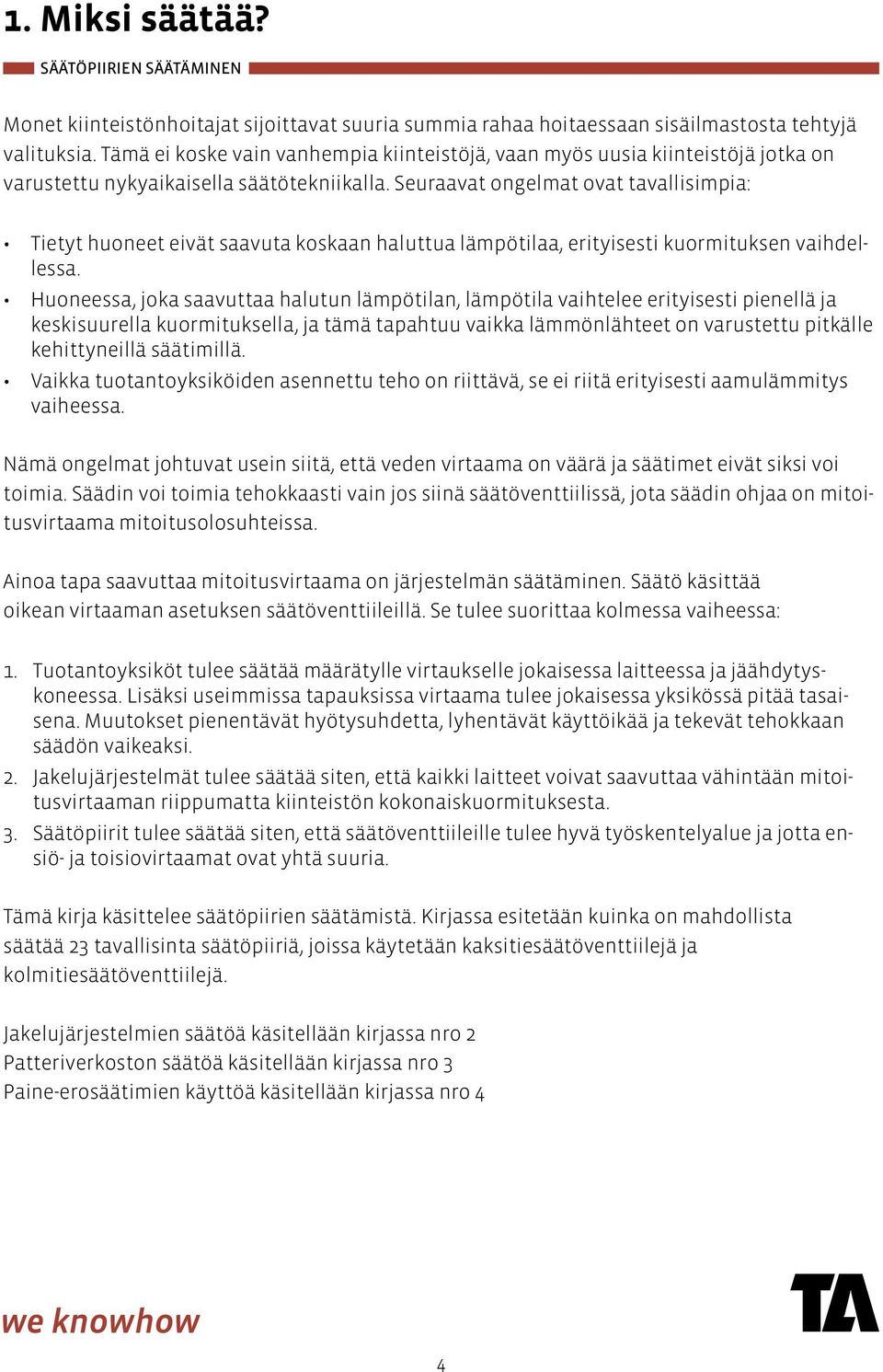 1. Miksi säätää?

SÄÄTÖPIIRIEN SÄÄTÄMINEN

Monet kiinteistönhoitajat sijoittavat suuria summia rahaa hoitaessaan sisäilmastosta tehtyjä valituksia. Tämä ei koske vain vanhempia kiinteistöjä, vaan myös uusia kiinteistöjä jotka on varustettu nykyaikaisella säätötekniikalla. Seuraavat ongelmat ovat tavallisimpia:

• Tietyt huoneet eivät saavuta koskaan haluttua lämpötilaa, erityisesti kuormituksen vaihdellessa.
• Huoneessa, joka saavuttaa halutun lämpötilan, lämpötila vaihtelee erityisesti pienellä ja keskisuurella kuormituksella, ja tämä tapahtuu vaikka lämmönlähteet on varustettu pitkälle kehittyneillä säätimillä.
• Vaikka tuotantoyksiköiden asennettu teho on riittävä, se ei riitä erityisesti aamulämmitys vaiheessa.

Nämä ongelmat johtuvat usein siitä, että veden virtaama on väärä ja säätimet eivät siksi voi toimia. Säädin voi toimia tehokkaasti vain jos siinä säätöventtiilissä, jota säädin ohjaa on mitoitusvirtaama mitoitusolosuhteissa.

Ainoa tapa saavuttaa mitoitusvirtaama on järjestelmän säätäminen. Säätö käsittää oikean virtaaman asetuksen säätöventtiileillä. Se tulee suorittaa kolmessa vaiheessa:

1. Tuotantoyksiköt tulee säätää määrätylle virtaukselle jokaisessa laitteessa ja jäähdytyskoneessa. Lisäksi useimmissa tapauksissa virtaama tulee jokaisessa yksikössä pitää tasaisena. Muutokset pienentävät hyötysuhdetta, lyhentävät käyttöikää ja tekevät tehokkaan säädön vaikeaksi.
2. Jakelujärjestelmät tulee säätää siten, että kaikki laitteet voivat saavuttaa vähintään mitoitusvirtaaman riippumatta kiinteistön kokonaiskuormituksesta.
3. Säätöpiirit tulee säätää siten, että säätöventtiileille tulee hyvä työskentelyalue ja jotta ensiö- ja toisiovirtaamat ovat yhtä suuria.

Tämä kirja käsittelee säätöpiirien säätämistä. Kirjassa esitetään kuinka on mahdollista säätää 23 tavallisinta säätöpiiriä, joissa käytetään kaksitiesäätöventtiilejä ja kolmitiesäätöventtiilejä.

Jakelujärjestelmien säätöä käsitellään kirjassa nro 2
Patteriverkoston säätöä käsitellään kirjassa nro 3
Paine-erosäätimien käyttöä käsitellään kirjassa nro 4

we knowhow

TA

4